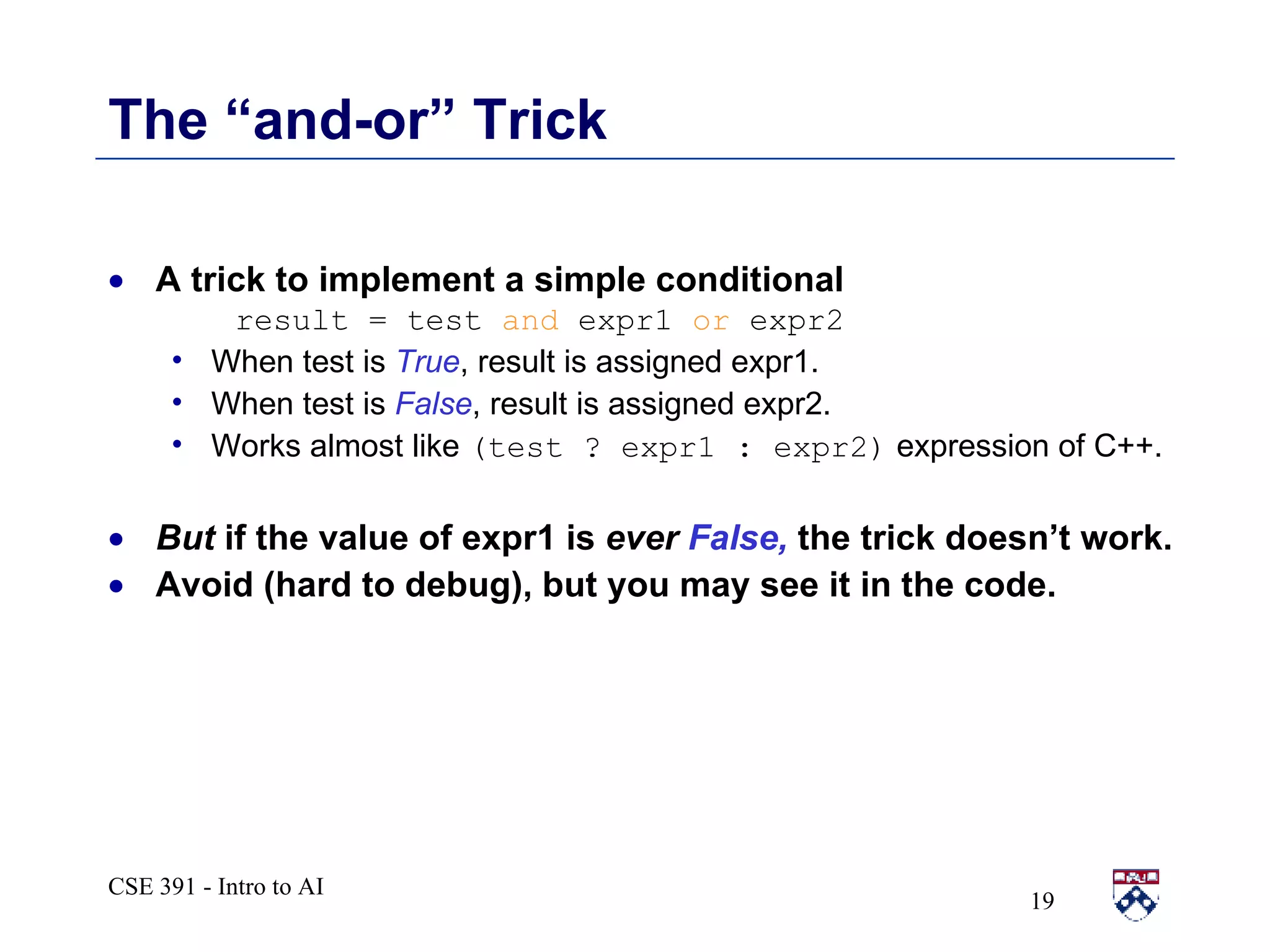 The “and-or” Trick

• A trick to implement a simple conditional

result = test and expr1 or expr2

• When test is True, result is assigned expr1.
• When test is False, result is assigned expr2.
• Works almost like (test ? expr1 : expr2) expression of C++.

• But if the value of expr1 is ever False, the trick doesn’t work.
• Avoid (hard to debug), but you may see it in the code.

CSE 391 - Intro to AI

19